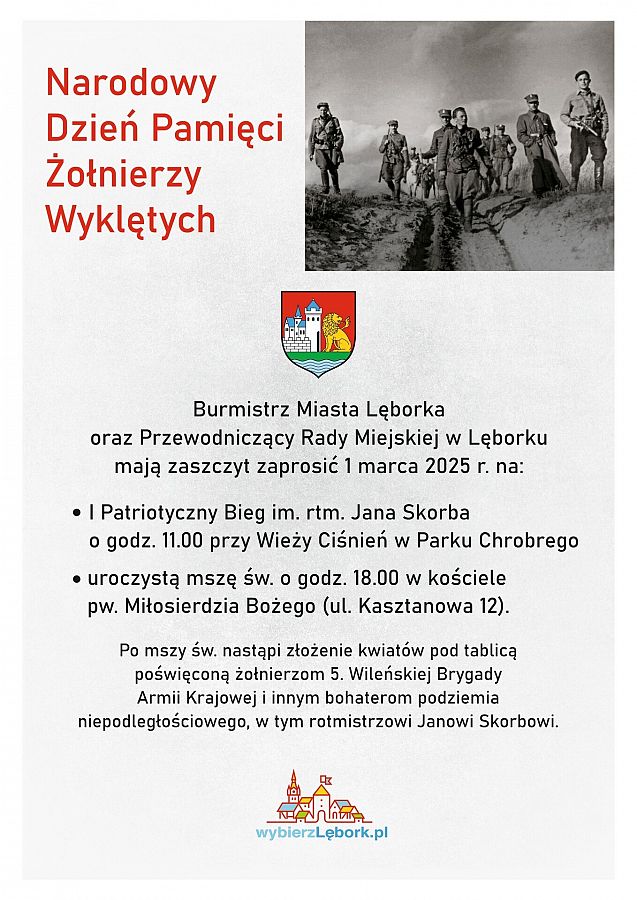 Narodowy Dzień Pamięci Żołnierzy Wyklętych

Burmistrz Miasta Lęborka
oraz Przewodniczący Rady Miejskiej w Lęborku
mają zaszczyt zaprosić 1 marca 2025 r. na:

• I Patriotyczny Bieg im. rtm. Jana Skorba o godz. 11.00 przy Wieży Ciśnień w Parku Chrobrego

• uroczystą mszę św. o godz. 18.00 w kościele pw. Miłosierdzia Bożego (ul. Kasztanowa 12).

Po mszy św. nastąpi złożenie kwiatów pod tablicą poświęconą żołnierzom 5. Wileńskiej Brygady Armii Krajowej i innym bohaterom podziemia niepodległościowego, w tym rotmistrzowi Janowi Skorbowi.

wybierzLębork.pl